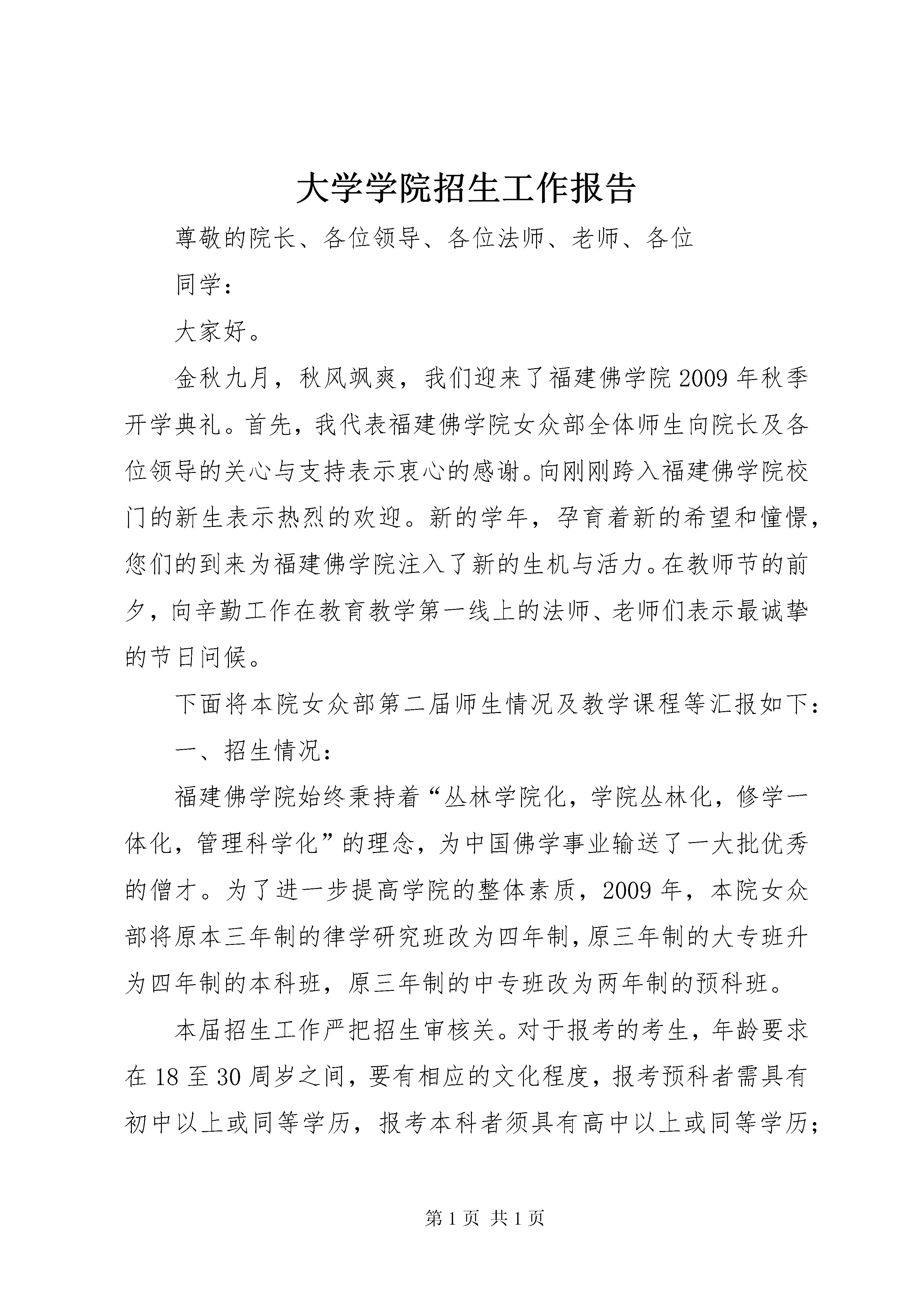 大学学院招生工作报告

尊敬的院长、各位领导、各位法师、老师、各位

同学：

大家好。

金秋九月，秋风飒爽，我们迎来了福建佛学院2009年秋季开学典礼。首先，我代表福建佛学院女众部全体师生向院长及各位领导的关心与支持表示衷心的感谢。向刚刚跨入福建佛学院校门的新生表示热烈的欢迎。新的学年，孕育着新的希望和憧憬，您们的到来为福建佛学院注入了新的生机与活力。在教师节的前夕，向辛勤工作在教育教学第一线上的法师、老师们表示最诚挚的节日问候。

下面将本院女众部第二届师生情况及教学课程等汇报如下：

一、招生情况：

福建佛学院始终秉持着“丛林学院化，学院丛林化，修学一体化，管理科学化”的理念，为中国佛学事业输送了一大批优秀的僧才。为了进一步提高学院的整体素质，2009年，本院女众部将原本三年制的律学研究班改为四年制，原三年制的大专班升为四年制的本科班，原三年制的中专班改为两年制的预科班。

本届招生工作严把招生审核关。对于报考的考生，年龄要求在18至30周岁之间，要有相应的文化程度，报考预科者需具有初中以上或同等学历，报考本科者须具有高中以上或同等学历；

第1页 共1页